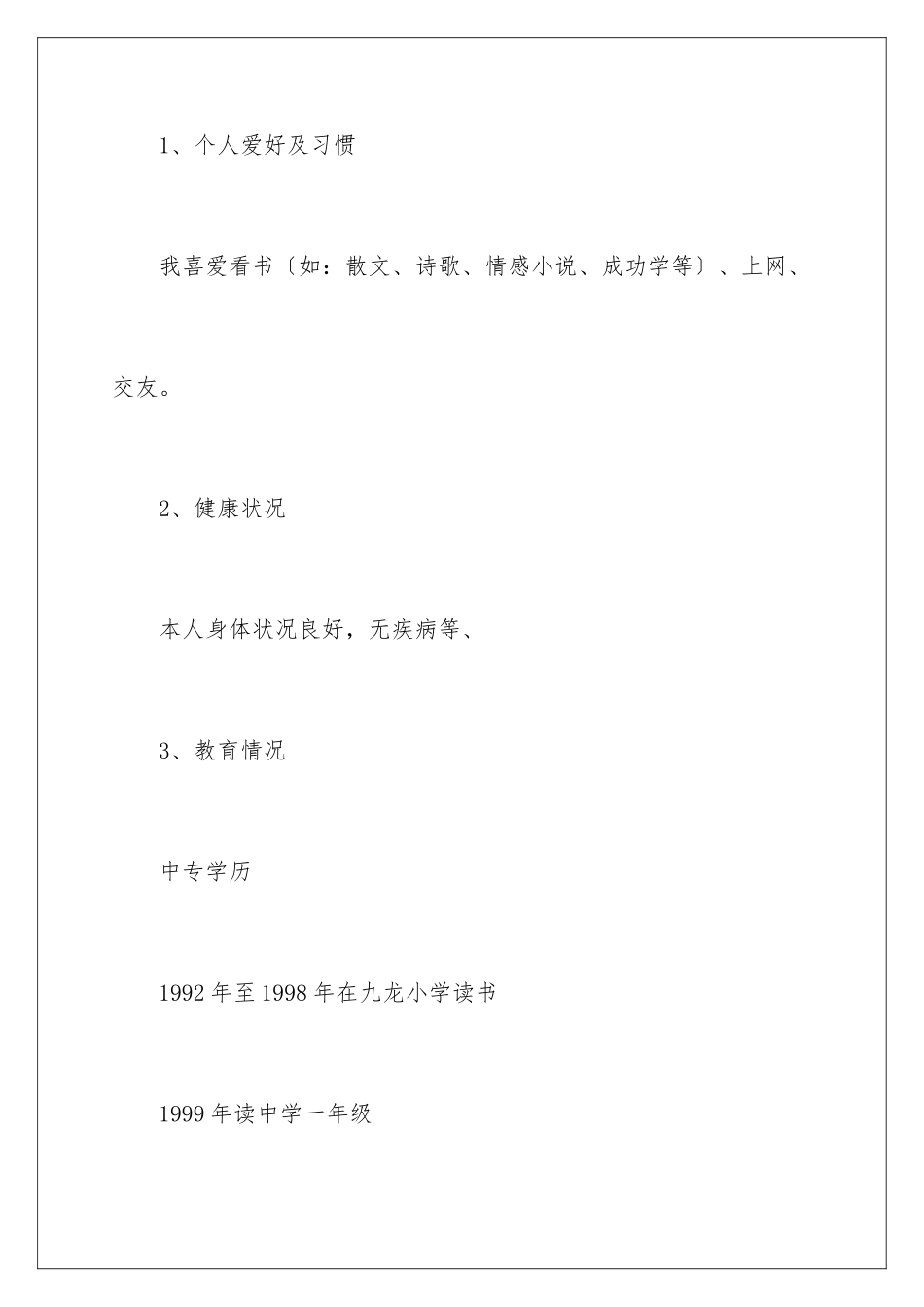 1、个人爱好及习惯

我喜爱看书〔如：散文、诗歌、情感小说、成功学等〕、上网、交友。

2、健康状况

本人身体状况良好，无疾病等、

3、教育情况

中专学历

1992年至1998年在九龙小学读书

1999年读中学一年级